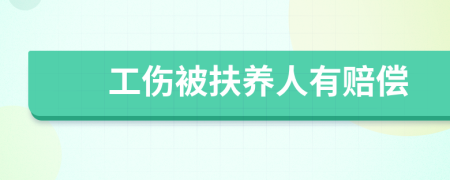 工伤被扶养人有赔偿